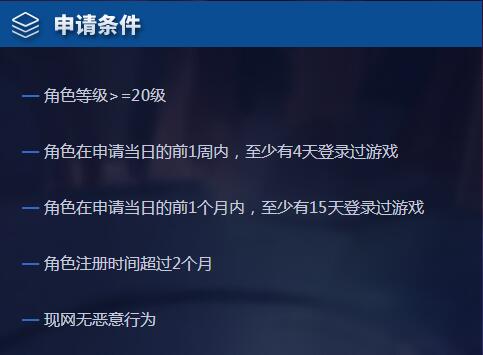 申请条件

— 角色等级>=20级

— 角色在申请当日的前1周内，至少有4天登录过游戏

— 角色在申请当日的前1个月内，至少有15天登录过游戏

— 角色注册时间超过2个月

— 现网无恶意行为